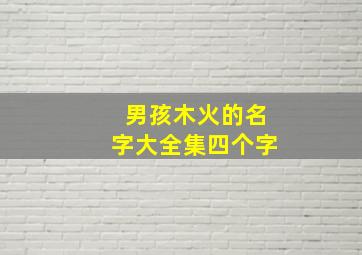 男孩木火的名字大全集四个字